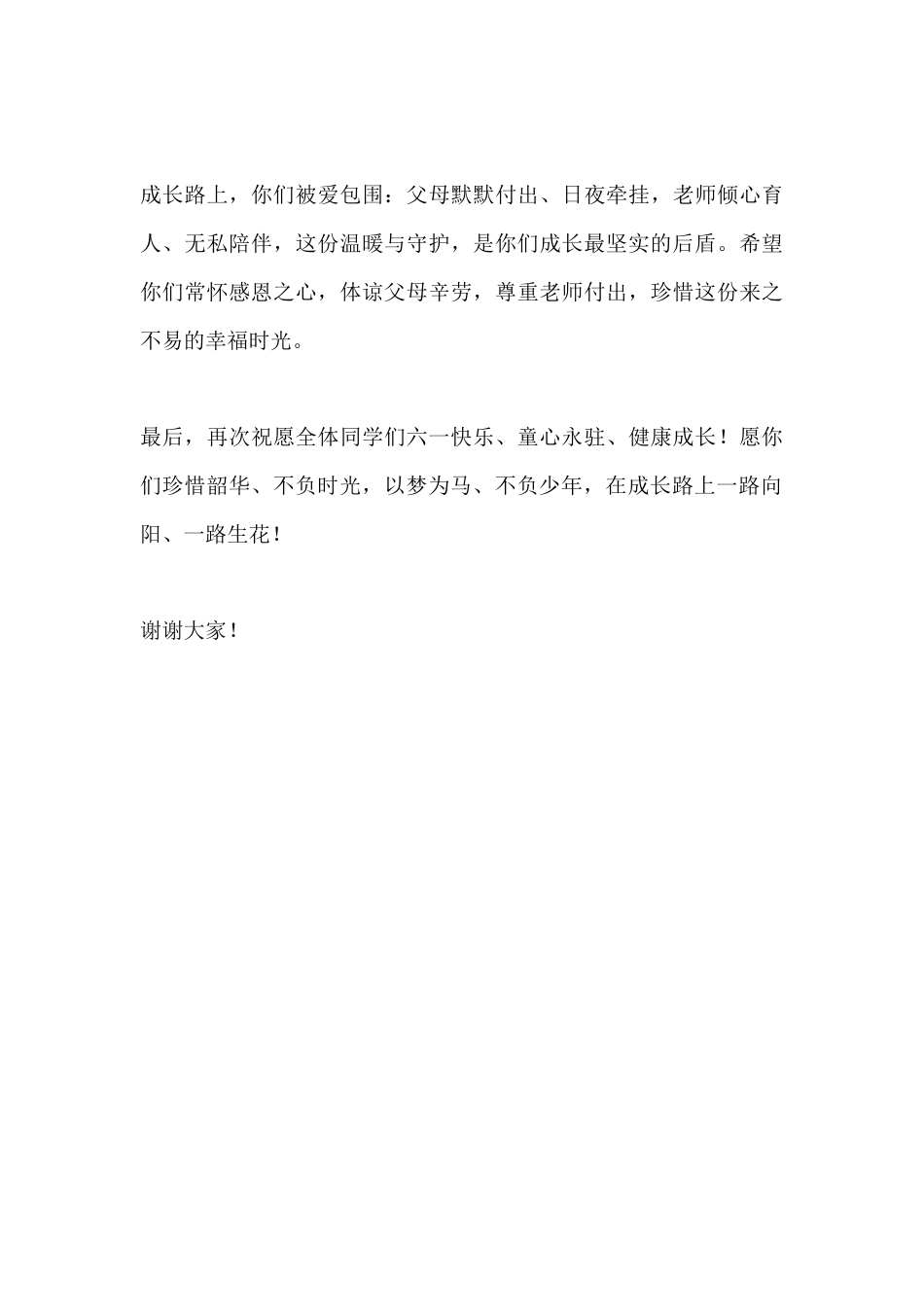 成长路上，你们被爱包围：父母默默付出、日夜牵挂，老师倾心育人、无私陪伴，这份温暖与守护，是你们成长最坚实的后盾。希望你们常怀感恩之心，体谅父母辛劳，尊重老师付出，珍惜这份来之不易的幸福时光。

最后，再次祝愿全体同学们六一快乐、童心永驻、健康成长！愿你们珍惜韶华、不负时光，以梦为马、不负少年，在成长路上一路向阳、一路生花！

谢谢大家！